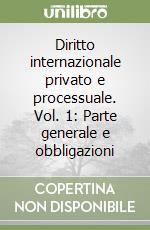 unilibro

Diritto internazionale privato e processuale. Vol. 1: Parte generale e obbligazioni

COPERTINA NON DISPONIBILE